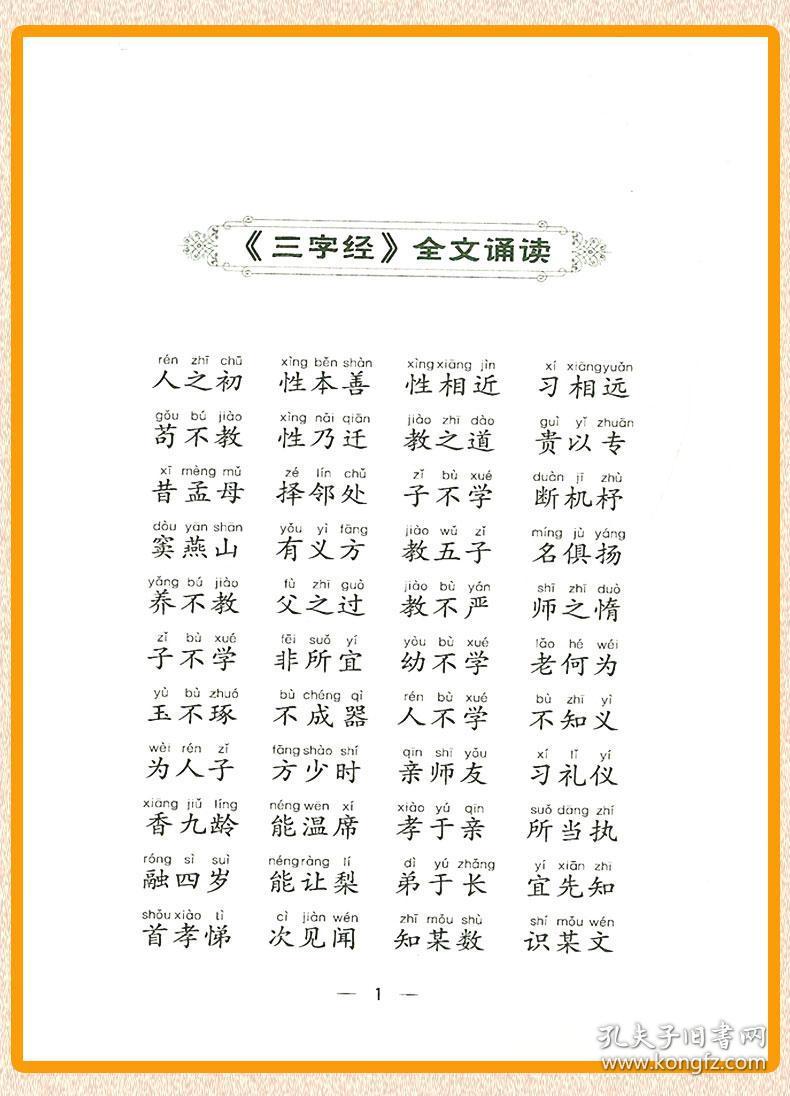 《三字经》全文诵读

rén zhī chū 人之初 xìng běn shàn 性本善 xìng xiāng jìn 性相近 xí xiāng yuǎn 习相远

gǒu bú jiào 苟不教 xìng nǎi qiān 性乃迁 jiào zhī dào 教之道 guì yǐ zhuān 贵以专

xī mèng mǔ 昔孟母 zé lín chǔ 择邻处 zǐ bù xué 子不学 duàn jī zhù 断机杼

dòu yān shān 窦燕山 yǒu yì fāng 有义方 jiào wǔ zǐ 教五子 míng jù yáng 名俱扬

yǎng bú jiào 养不教 fù zhī guò 父之过 jiào bù yán 教不严 shī zhī duò 师之惰

zǐ bù xué 子不学 fēi suǒ yí 非所宜 yòu bù xué 幼不学 lǎo hé wéi 老何为

yù bù zhuó 玉不琢 bù chéng qì 不成器 rén bù xué 人不学 bù zhī yì 不知义

wèi rén zǐ 为人子 fāng shào shí 方少时 qīn shī yǒu 亲师友 xí lǐ yí 习礼仪

xiāng jiǔ líng 香九龄 néng wēn xí 能温席 xiào yú qīn 孝于亲 suǒ dāng zhí 所当执

róng sì suì 融四岁 néng ràng lí 能让梨 dì yú zhǎng 弟于长 yí xiān zhī 宜先知

shǒu xiào tì 首孝悌 cì jiàn wén 次见闻 zhī mǒu shù 知某数 shí mǒu wén 识某文

— 1 —

孔夫子旧书网
www.kongfz.com